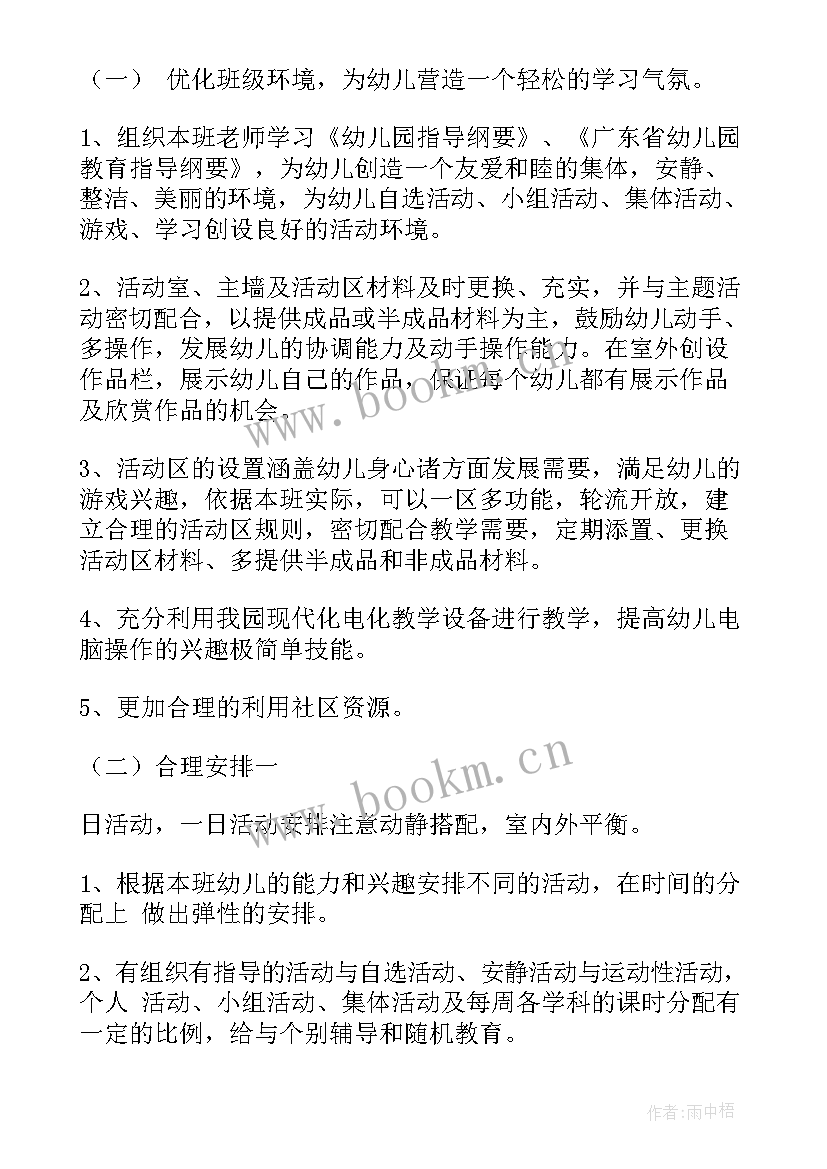 （一） 优化班级环境，为幼儿营造一个轻松的学习气氛。

1、组织本班老师学习《幼儿园指导纲要》、《广东省幼儿园教育指导纲要》，为幼儿创造一个友爱和睦的集体，安静、整洁、美丽的环境，为幼儿自选活动、小组活动、集体活动、游戏、学习创设良好的活动环境。

2、活动室、主墙及活动区材料及时更换、充实，并与主题活动密切配合，以提供成品或半成品材料为主，鼓励幼儿动手、多操作，发展幼儿的协调能力及动手操作能力。在室外创设作品栏，展示幼儿自己的作品，保证每个幼儿都有展示作品及欣赏作品的机会。

3、活动区的设置涵盖幼儿身心诸方面发展需要，满足幼儿的游戏兴趣，依据本班实际，可以一区多功能，轮流开放，建立合理的活动区规则，密切配合教学需要，定期添置、更换活动区材料、多提供半成品和非成品材料。

4、充分利用我园现代化电化教学设备进行教学，提高幼儿电脑操作的兴趣极简单技能。

5、更加合理的利用社区资源。

（二）合理安排一

日活动，一日活动安排注意动静搭配，室内外平衡。

1、根据本班幼儿的能力和兴趣安排不同的活动，在时间的分配上 做出弹性的安排。

2、有组织有指导的活动与自选活动、安静活动与运动性活动，个人 活动、小组活动、集体活动及每周各学科的课时分配有一定的比例，给与个别辅导和随机教育。

www.bookm.cn

www.bookm.cn

作者：雨中梧